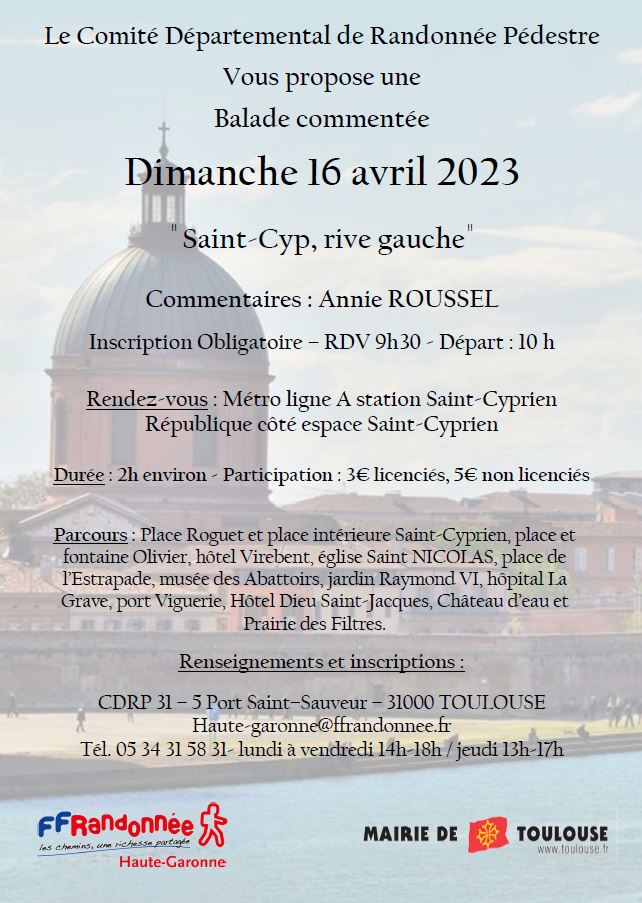 Le Comité Départemental de Randonnée Pédestre
Vous propose une
Balade commentée

Dimanche 16 avril 2023

" Saint-Cyp, rive gauche"

Commentaires : Annie ROUSSEL

Inscription Obligatoire – RDV 9h30 - Départ : 10 h

Rendez-vous : Métro ligne A station Saint-Cyprien République côté espace Saint-Cyprien

Durée : 2h environ - Participation : 3€ licenciés, 5€ non licenciés

Parcours : Place Roguet et place intérieure Saint-Cyprien, place et fontaine Olivier, hôtel Virebent, église Saint NICOLAS, place de l'Estrapade, musée des Abattoirs, jardin Raymond VI, hôpital La Grave, port Viguerie, Hôtel Dieu Saint-Jacques, Château d'eau et Prairie des Filtres.

Renseignements et inscriptions :

CDRP 31 – 5 Port Saint–Sauveur – 31000 TOULOUSE
Haute-garonne@ffrandonnee.fr
Tél. 05 34 31 58 31- lundi à vendredi 14h-18h / jeudi 13h-17h

FFRandonnée
les chemins, une richesse partagée
Haute-Garonne

MAIRIE DE TOULOUSE
www.toulouse.fr